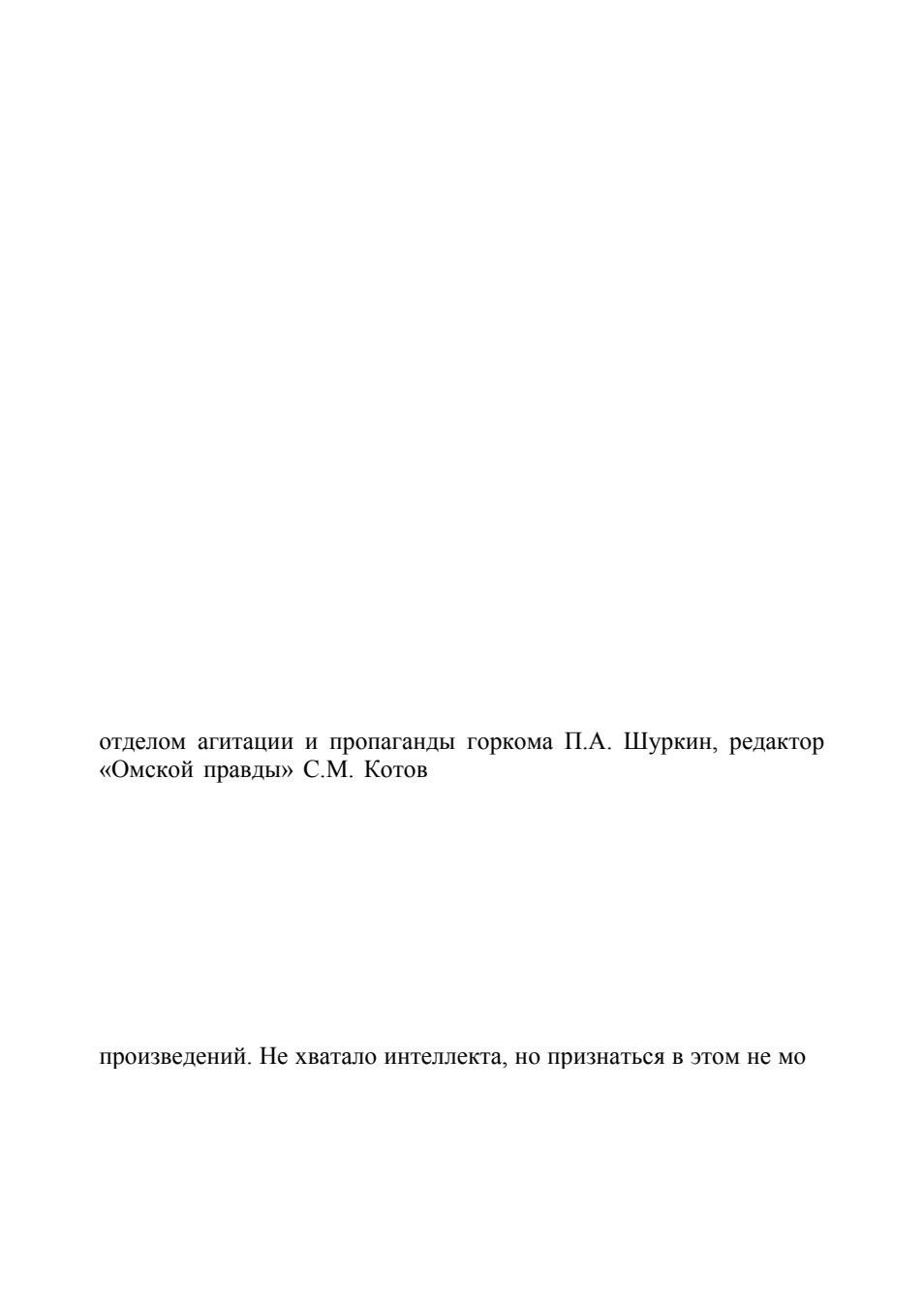 отделом агитации и пропаганды горкома П.А. Шуркин, редактор «Омской правды» С.М. Котов

произведений. Не хватало интеллекта, но признаться в этом не мо